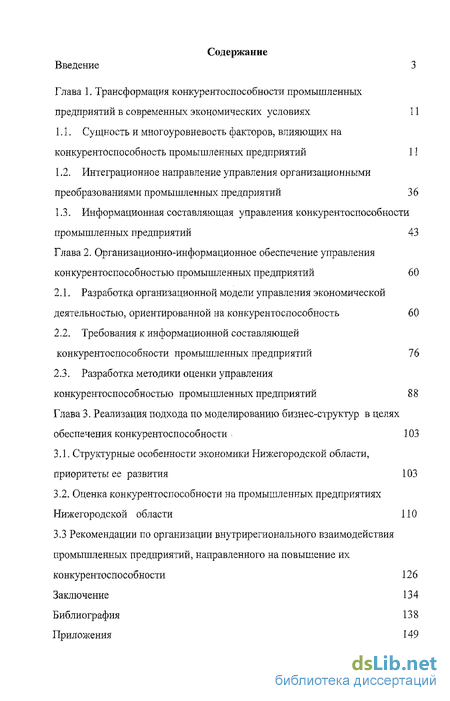 Содержание

Введение 3

Глава 1. Трансформация конкурентоспособности промышленных предприятий в современных экономических условиях 11

1.1. Сущность и многоуровневость факторов, влияющих на конкурентоспособность промышленных предприятий 11

1.2. Интеграционное направление управления организационными преобразованиями промышленных предприятий 36

1.3. Информационная составляющая управления конкурентоспособности промышленных предприятий 43

Глава 2. Организационно-информационное обеспечение управления конкурентоспособностью промышленных предприятий 60

2.1. Разработка организационной модели управления экономической деятельностью, ориентированной на конкурентоспособность 60

2.2. Требования к информационной составляющей конкурентоспособности промышленных предприятий 76

2.3. Разработка методики оценки управления конкурентоспособностью промышленных предприятий 88

Глава 3. Реализация подхода по моделированию бизнес-структур в целях обеспечения конкурентоспособности 103

3.1. Структурные особенности экономики Нижегородской области, приоритеты ее развития 103

3.2. Оценка конкурентоспособности на промышленных предприятиях Нижегородской области 110

3.3 Рекомендации по организации внутрирегионального взаимодействия промышленных предприятий, направленного на повышение их конкурентоспособности 126

Заключение 134

Библиография 138

Приложения 149

dsLib.net
библиотека диссертаций